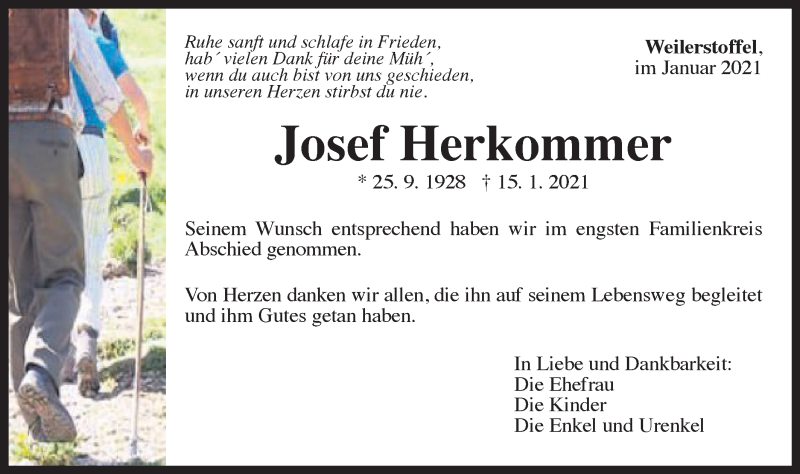 Ruhe sanft und schlafe in Frieden,
hab´ vielen Dank für deine Müh´,
wenn du auch bist von uns geschieden,
in unseren Herzen stirbst du nie.

Weilerstoffel,
im Januar 2021

Josef Herkommer

* 25. 9. 1928 † 15. 1. 2021

Seinem Wunsch entsprechend haben wir im engsten Familienkreis Abschied genommen.

Von Herzen danken wir allen, die ihn auf seinem Lebensweg begleitet und ihm Gutes getan haben.

In Liebe und Dankbarkeit:
Die Ehefrau
Die Kinder
Die Enkel und Urenkel